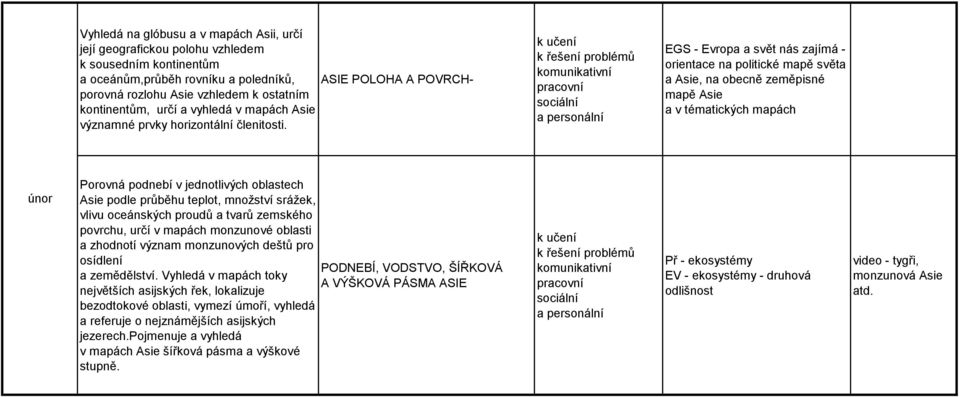 |  |  |  |  |  |  |
|---|---|---|---|---|---|
|  | Vyhledá na glóbusu a v mapách Asii, určí její geografickou polohu vzhledem k sousedním kontinentům a oceánům,průběh rovníku a poledníků, porovná rozlohu Asie vzhledem k ostatním kontinentům, určí a vyhledá v mapách Asie významné prvky horizontální členitosti. | ASIE POLOHA A POVRCH- | k učení k řešení problémů komunikativní pracovní sociální a personální | EGS - Evropa a svět nás zajímá - orientace na politické mapě světa a Asie, na obecně zeměpisné mapě Asie a v tématických mapách |  |
| únor | Porovná podnebí v jednotlivých oblastech Asie podle průběhu teplot, množství srážek, vlivu oceánských proudů a tvarů zemského povrchu, určí v mapách monzunové oblasti a zhodnotí význam monzunových dešťů pro osídlení a zemědělství. Vyhledá v mapách toky největších asijských řek, lokalizuje bezodtokové oblasti, vymezí úmoří, vyhledá a referuje o nejznámějších asijských jezerech.Pojmenuje a vyhledá v mapách Asie šířková pásma a výškové stupně. | PODNEBÍ, VODSTVO, ŠÍŘKOVÁ A VÝŠKOVÁ PÁSMA ASIE | k učení k řešení problémů komunikativní pracovní sociální a personální | Př - ekosystémy EV - ekosystémy - druhová odlišnost | video - tygři, monzunová Asie atd. |